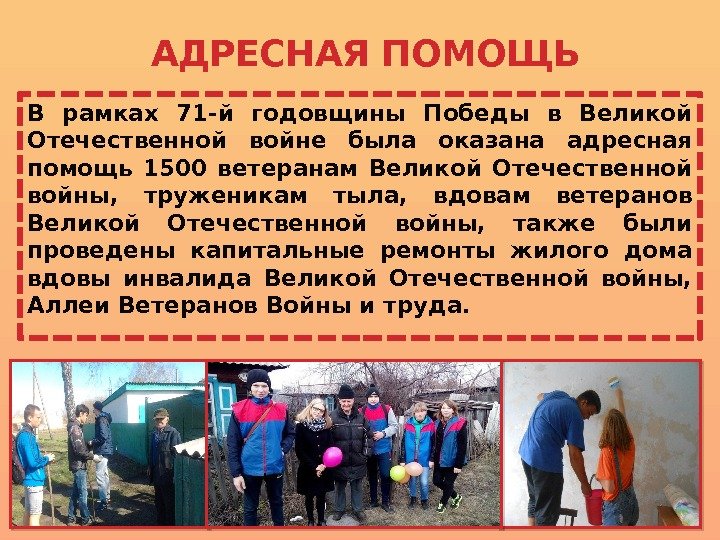 АДРЕСНАЯ ПОМОЩЬ

В рамках 71-й годовщины Победы в Великой Отечественной войне была оказана адресная помощь 1500 ветеранам Великой Отечественной войны, труженикам тыла, вдовам ветеранов Великой Отечественной войны, также были проведены капитальные ремонты жилого дома вдовы инвалида Великой Отечественной войны, Аллеи Ветеранов Войны и труда.